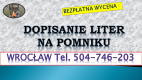 BEZPŁATNA WYCENA

DOPISANIE LITER NA POMNIKU

WROCŁAW Tel. 504-746-203